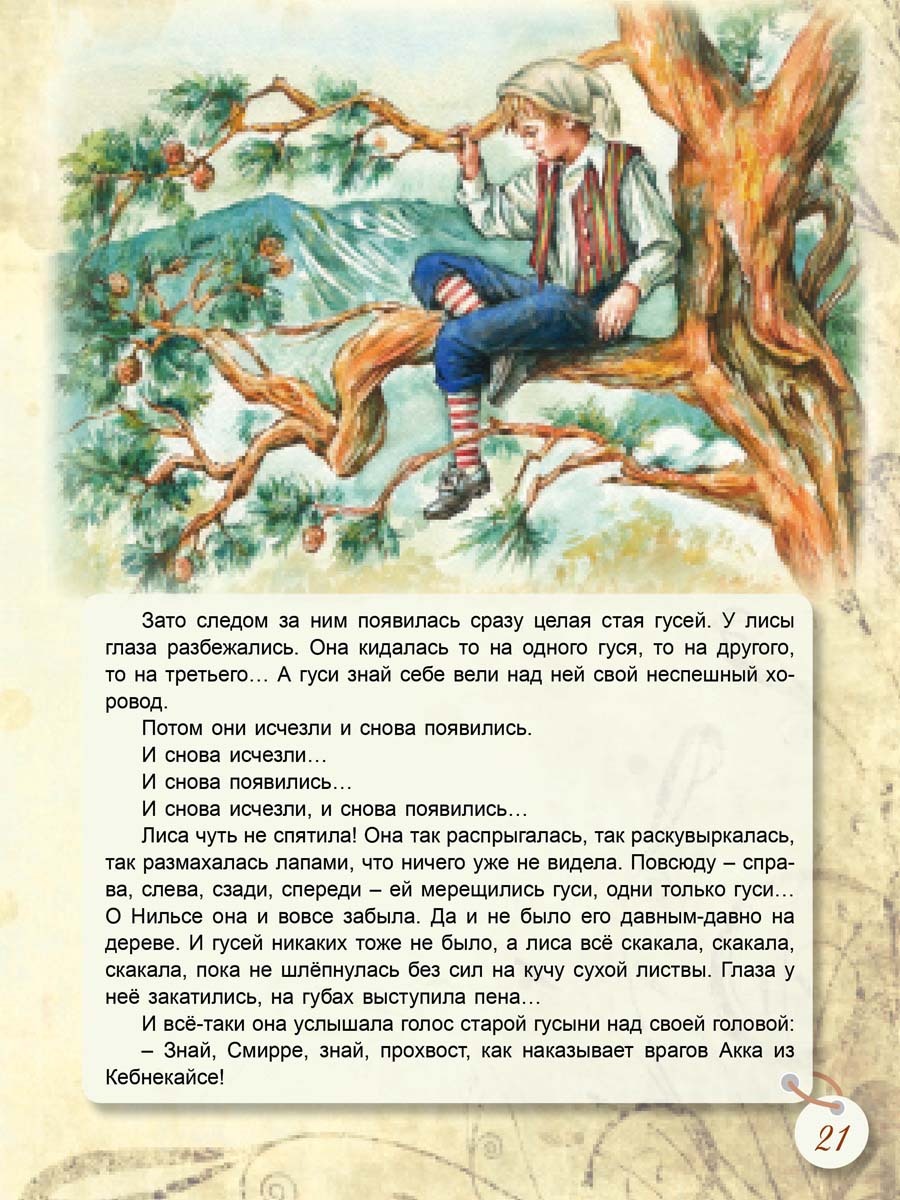 Зато следом за ним появилась сразу целая стая гусей. У лисы глаза разбежались. Она кидалась то на одного гуся, то на другого, то на третьего… А гуси знай себе вели над ней свой неспешный хоровод.

Потом они исчезли и снова появились.

И снова исчезли…

И снова появились…

И снова исчезли, и снова появились…

Лиса чуть не спятила! Она так распрыгалась, так раскувыркалась, так размахалась лапами, что ничего уже не видела. Повсюду – справа, слева, сзади, спереди – ей мерещились гуси, одни только гуси… О Нильсе она и вовсе забыла. Да и не было его давным-давно на дереве. И гусей никаких тоже не было, а лиса всё скакала, скакала, скакала, пока не шлёпнулась без сил на кучу сухой листвы. Глаза у неё закатились, на губах выступила пена…

И всё-таки она услышала голос старой гусыни над своей головой:

– Знай, Смирре, знай, прохвост, как наказывает врагов Акка из Кебнекайсе!

21